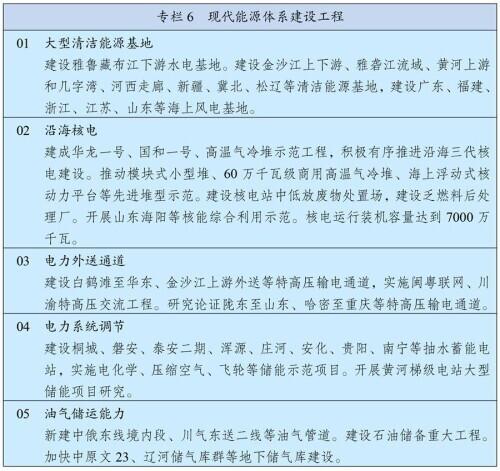 专栏 6　现代能源体系建设工程

01　大型清洁能源基地
建设雅鲁藏布江下游水电基地。建设金沙江上下游、雅砻江流域、黄河上游和几字湾、河西走廊、新疆、冀北、松辽等清洁能源基地，建设广东、福建、浙江、江苏、山东等海上风电基地。

02　沿海核电
建成华龙一号、国和一号、高温气冷堆示范工程，积极有序推进沿海三代核电建设。推动模块式小型堆、60 万千瓦级商用高温气冷堆、海上浮动式核动力平台等先进堆型示范。建设核电站中低放废物处置场，建设乏燃料后处理厂。开展山东海阳等核能综合利用示范。核电运行装机容量达到 7000 万千瓦。

03　电力外送通道
建设白鹤滩至华东、金沙江上游外送等特高压输电通道，实施闽粤联网、川渝特高压交流工程。研究论证陇东至山东、哈密至重庆等特高压输电通道。

04　电力系统调节
建设桐城、磐安、泰安二期、浑源、庄河、安化、贵阳、南宁等抽水蓄能电站，实施电化学、压缩空气、飞轮等储能示范项目。开展黄河梯级电站大型储能项目研究。

05　油气储运能力
新建中俄东线境内段、川气东送二线等油气管道。建设石油储备重大工程。加快中原文 23、辽河储气库群等地下储气库建设。